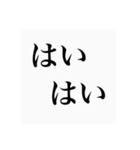 はい
はい